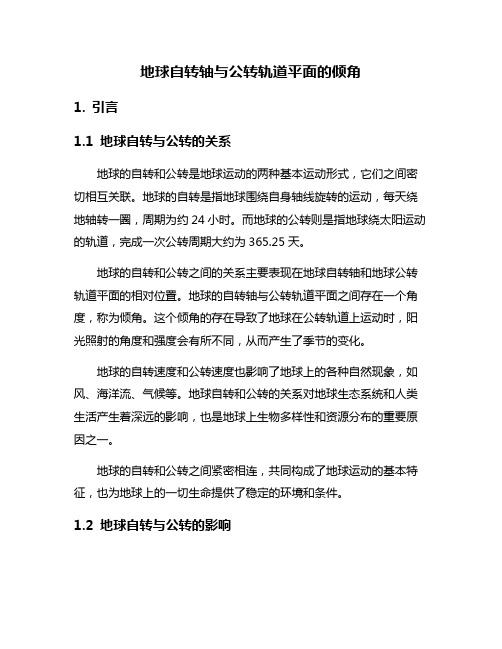 地球自转轴与公转轨道平面的倾角

1. 引言

1.1 地球自转与公转的关系

地球的自转和公转是地球运动的两种基本运动形式，它们之间密切相互关联。地球的自转是指地球围绕自身轴线旋转的运动，每天绕地轴转一圈，周期为约 24 小时。而地球的公转则是指地球绕太阳运动的轨道，完成一次公转周期大约为 365.25 天。

地球的自转和公转之间的关系主要表现在地球自转轴和地球公转轨道平面的相对位置。地球的自转轴与公转轨道平面之间存在一个角度，称为倾角。这个倾角的存在导致了地球在公转轨道上运动时，阳光照射的角度和强度会有所不同，从而产生了季节的变化。

地球的自转速度和公转速度也影响了地球上的各种自然现象，如风、海洋流、气候等。地球自转和公转的关系对地球生态系统和人类生活产生着深远的影响，也是地球上生物多样性和资源分布的重要原因之一。

地球的自转和公转之间紧密相连，共同构成了地球运动的基本特征，也为地球上的一切生命提供了稳定的环境和条件。

1.2 地球自转与公转的影响